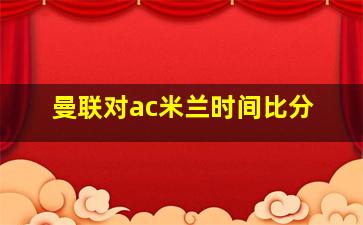 曼联对ac米兰时间比分